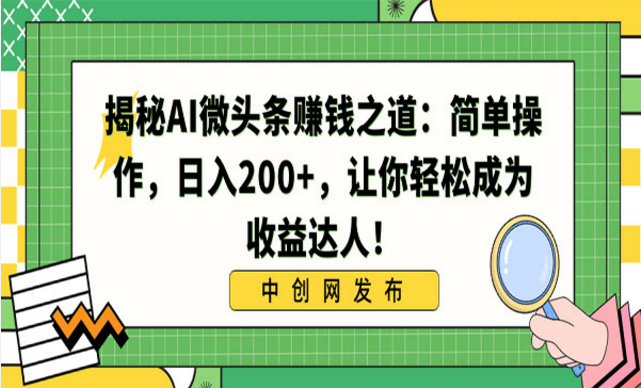 揭秘AI微头条赚钱之道：简单操作，日入200+，让你轻松成为收益达人！

中创网发布